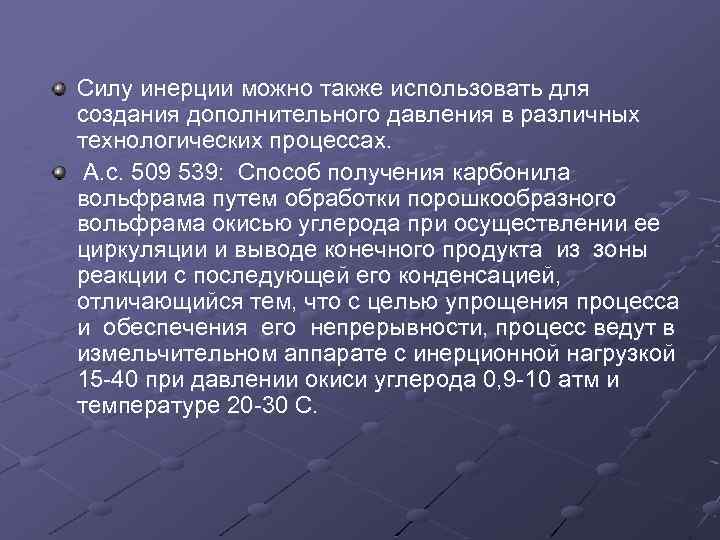 Силу инерции можно также использовать для создания дополнительного давления в различных технологических процессах.

А.с. 509 539: Способ получения карбонила вольфрама путем обработки порошкообразного вольфрама окисью углерода при осуществлении ее циркуляции и выводе конечного продукта из зоны реакции с последующей его конденсацией, отличающийся тем, что с целью упрощения процесса и обеспечения его непрерывности, процесс ведут в измельчительном аппарате с инерционной нагрузкой 15-40 при давлении окиси углерода 0,9-10 атм и температуре 20-30 С.